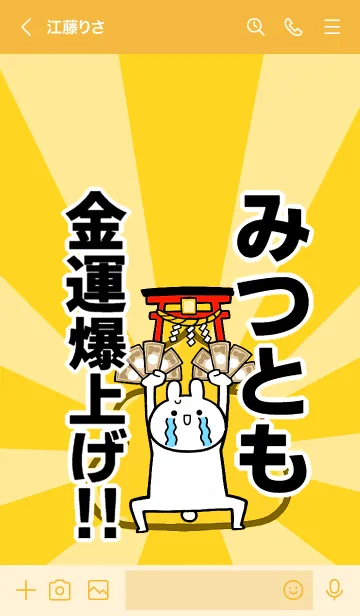 江藤りさ

みつとも

金運爆上げ!!